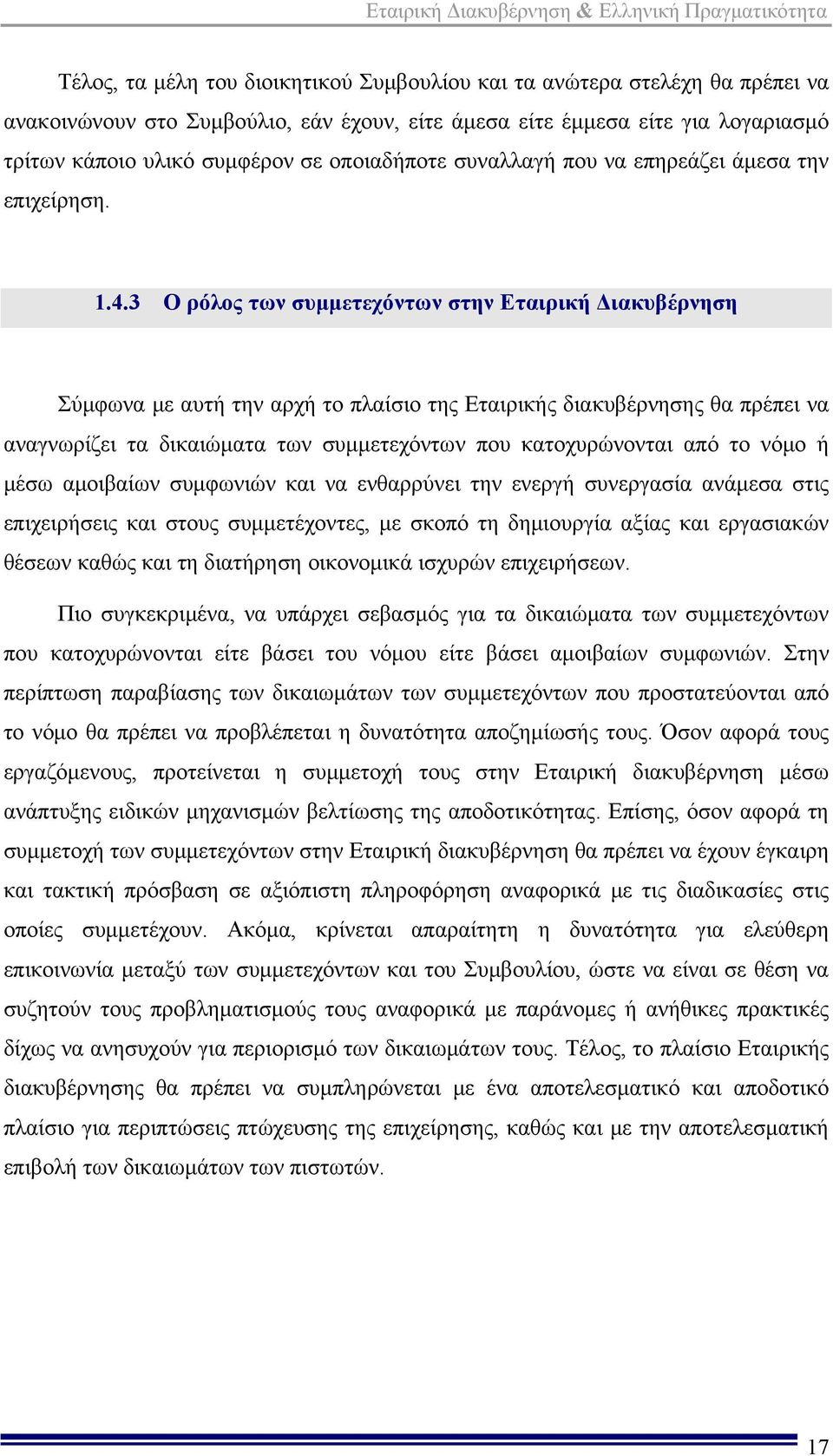 Εταιρική Διακυβέρνηση & Ελληνική Πραγματικότητα

Τέλος, τα μέλη του διοικητικού Συμβουλίου και τα ανώτερα στελέχη θα πρέπει να ανακοινώνουν στο Συμβούλιο, εάν έχουν, είτε άμεσα είτε έμμεσα είτε για λογαριασμό τρίτων κάποιο υλικό συμφέρον σε οποιαδήποτε συναλλαγή που να επηρεάζει άμεσα την επιχείρηση.

1.4.3 Ο ρόλος των συμμετεχόντων στην Εταιρική Διακυβέρνηση

Σύμφωνα με αυτή την αρχή το πλαίσιο της Εταιρικής διακυβέρνησης θα πρέπει να αναγνωρίζει τα δικαιώματα των συμμετεχόντων που κατοχυρώνονται από το νόμο ή μέσω αμοιβαίων συμφωνιών και να ενθαρρύνει την ενεργή συνεργασία ανάμεσα στις επιχειρήσεις και στους συμμετέχοντες, με σκοπό τη δημιουργία αξίας και εργασιακών θέσεων καθώς και τη διατήρηση οικονομικά ισχυρών επιχειρήσεων.

Πιο συγκεκριμένα, να υπάρχει σεβασμός για τα δικαιώματα των συμμετεχόντων που κατοχυρώνονται είτε βάσει του νόμου είτε βάσει αμοιβαίων συμφωνιών. Στην περίπτωση παραβίασης των δικαιωμάτων των συμμετεχόντων που προστατεύονται από το νόμο θα πρέπει να προβλέπεται η δυνατότητα αποζημίωσής τους. Όσον αφορά τους εργαζόμενους, προτείνεται η συμμετοχή τους στην Εταιρική διακυβέρνηση μέσω ανάπτυξης ειδικών μηχανισμών βελτίωσης της αποδοτικότητας. Επίσης, όσον αφορά τη συμμετοχή των συμμετεχόντων στην Εταιρική διακυβέρνηση θα πρέπει να έχουν έγκαιρη και τακτική πρόσβαση σε αξιόπιστη πληροφόρηση αναφορικά με τις διαδικασίες στις οποίες συμμετέχουν. Ακόμα, κρίνεται απαραίτητη η δυνατότητα για ελεύθερη επικοινωνία μεταξύ των συμμετεχόντων και του Συμβουλίου, ώστε να είναι σε θέση να συζητούν τους προβληματισμούς τους αναφορικά με παράνομες ή ανήθικες πρακτικές δίχως να ανησυχούν για περιορισμό των δικαιωμάτων τους. Τέλος, το πλαίσιο Εταιρικής διακυβέρνησης θα πρέπει να συμπληρώνεται με ένα αποτελεσματικό και αποδοτικό πλαίσιο για περιπτώσεις πτώχευσης της επιχείρησης, καθώς και με την αποτελεσματική επιβολή των δικαιωμάτων των πιστωτών.

17